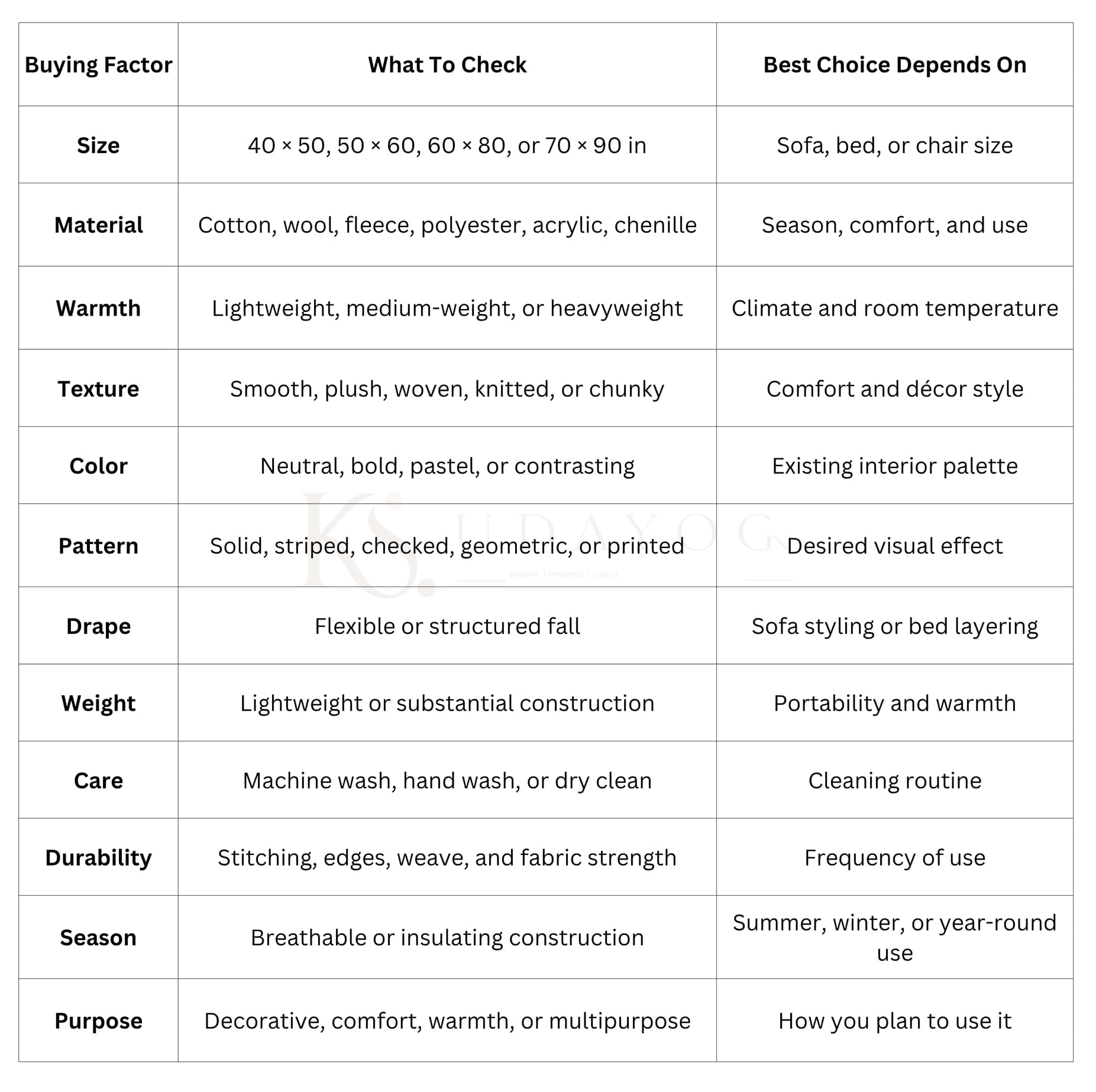 | Buying Factor | What To Check | Best Choice Depends On |
|---|---|---|
| Size | 40 × 50, 50 × 60, 60 × 80, or 70 × 90 in | Sofa, bed, or chair size |
| Material | Cotton, wool, fleece, polyester, acrylic, chenille | Season, comfort, and use |
| Warmth | Lightweight, medium-weight, or heavyweight | Climate and room temperature |
| Texture | Smooth, plush, woven, knitted, or chunky | Comfort and décor style |
| Color | Neutral, bold, pastel, or contrasting | Existing interior palette |
| Pattern | Solid, striped, checked, geometric, or printed | Desired visual effect |
| Drape | Flexible or structured fall | Sofa styling or bed layering |
| Weight | Lightweight or substantial construction | Portability and warmth |
| Care | Machine wash, hand wash, or dry clean | Cleaning routine |
| Durability | Stitching, edges, weave, and fabric strength | Frequency of use |
| Season | Breathable or insulating construction | Summer, winter, or year-round use |
| Purpose | Decorative, comfort, warmth, or multipurpose | How you plan to use it |

KS. UDAYOG
Weave Timeless Luxury